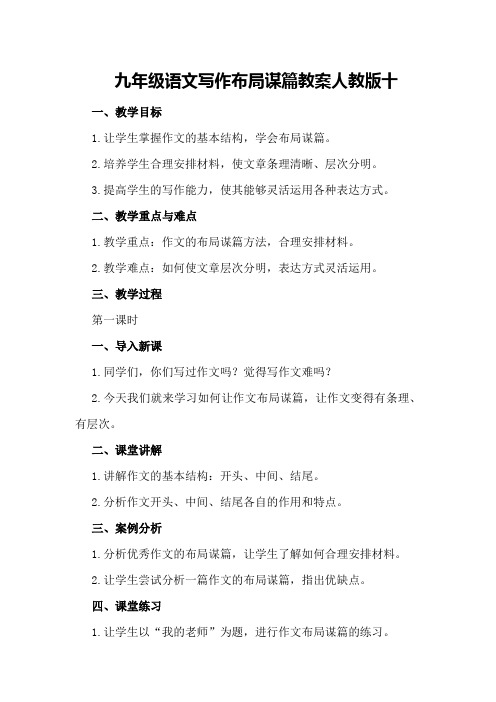 九年级语文写作布局谋篇教案人教版十

一、教学目标

1.让学生掌握作文的基本结构，学会布局谋篇。

2.培养学生合理安排材料，使文章条理清晰、层次分明。

3.提高学生的写作能力，使其能够灵活运用各种表达方式。

二、教学重点与难点

1.教学重点：作文的布局谋篇方法，合理安排材料。

2.教学难点：如何使文章层次分明，表达方式灵活运用。

三、教学过程

第一课时

一、导入新课

1.同学们，你们写过作文吗？觉得写作文难吗？

2.今天我们就来学习如何让作文布局谋篇，让作文变得有条理、有层次。

二、课堂讲解

1.讲解作文的基本结构：开头、中间、结尾。

2.分析作文开头、中间、结尾各自的作用和特点。

三、案例分析

1.分析优秀作文的布局谋篇，让学生了解如何合理安排材料。

2.让学生尝试分析一篇作文的布局谋篇，指出优缺点。

四、课堂练习

1.让学生以“我的老师”为题，进行作文布局谋篇的练习。